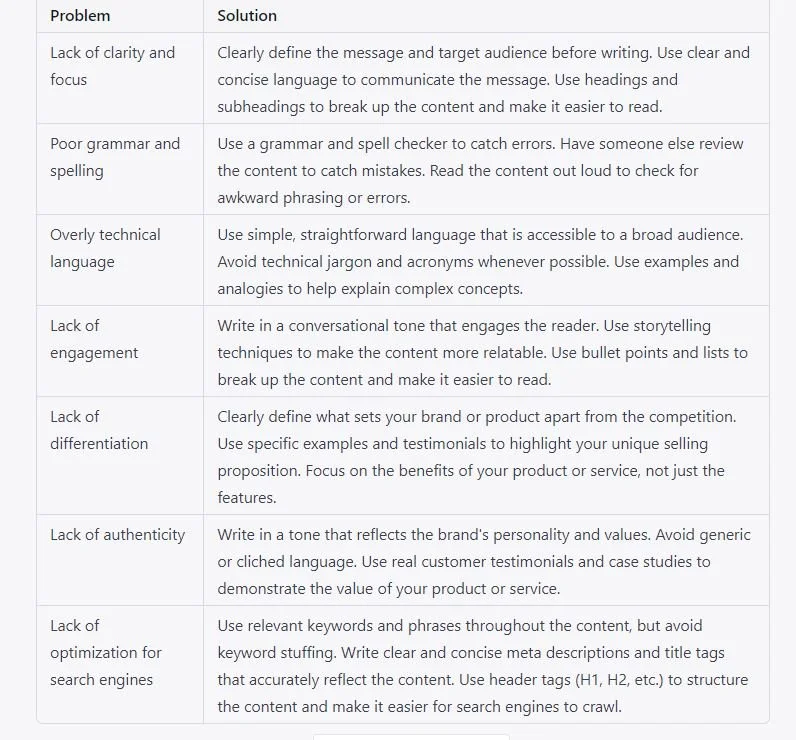 | Problem | Solution |
|---|---|
| Lack of clarity and focus | Clearly define the message and target audience before writing. Use clear and concise language to communicate the message. Use headings and subheadings to break up the content and make it easier to read. |
| Poor grammar and spelling | Use a grammar and spell checker to catch errors. Have someone else review the content to catch mistakes. Read the content out loud to check for awkward phrasing or errors. |
| Overly technical language | Use simple, straightforward language that is accessible to a broad audience. Avoid technical jargon and acronyms whenever possible. Use examples and analogies to help explain complex concepts. |
| Lack of engagement | Write in a conversational tone that engages the reader. Use storytelling techniques to make the content more relatable. Use bullet points and lists to break up the content and make it easier to read. |
| Lack of differentiation | Clearly define what sets your brand or product apart from the competition. Use specific examples and testimonials to highlight your unique selling proposition. Focus on the benefits of your product or service, not just the features. |
| Lack of authenticity | Write in a tone that reflects the brand's personality and values. Avoid generic or cliched language. Use real customer testimonials and case studies to demonstrate the value of your product or service. |
| Lack of optimization for search engines | Use relevant keywords and phrases throughout the content, but avoid keyword stuffing. Write clear and concise meta descriptions and title tags that accurately reflect the content. Use header tags (H1, H2, etc.) to structure the content and make it easier for search engines to crawl. |